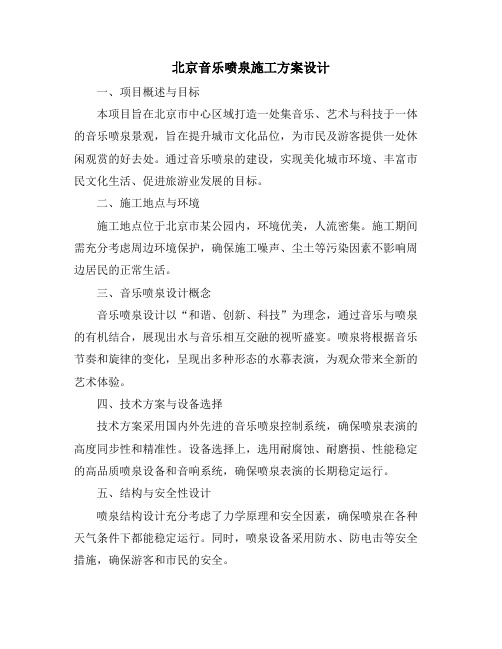 北京音乐喷泉施工方案设计

一、项目概述与目标

本项目旨在北京市中心区域打造一处集音乐、艺术与科技于一体的音乐喷泉景观，旨在提升城市文化品位，为市民及游客提供一处休闲观赏的好去处。通过音乐喷泉的建设，实现美化城市环境、丰富市民文化生活、促进旅游业发展的目标。

二、施工地点与环境

施工地点位于北京市某公园内，环境优美，人流密集。施工期间需充分考虑周边环境保护，确保施工噪声、尘土等污染因素不影响周边居民的正常生活。

三、音乐喷泉设计概念

音乐喷泉设计以“和谐、创新、科技”为理念，通过音乐与喷泉的有机结合，展现出水与音乐相互交融的视听盛宴。喷泉将根据音乐节奏和旋律的变化，呈现出多种形态的水幕表演，为观众带来全新的艺术体验。

四、技术方案与设备选择

技术方案采用国内外先进的音乐喷泉控制系统，确保喷泉表演的高度同步性和精准性。设备选择上，选用耐腐蚀、耐磨损、性能稳定的高品质喷泉设备和音响系统，确保喷泉表演的长期稳定运行。

五、结构与安全性设计

喷泉结构设计充分考虑了力学原理和安全因素，确保喷泉在各种天气条件下都能稳定运行。同时，喷泉设备采用防水、防电击等安全措施，确保游客和市民的安全。